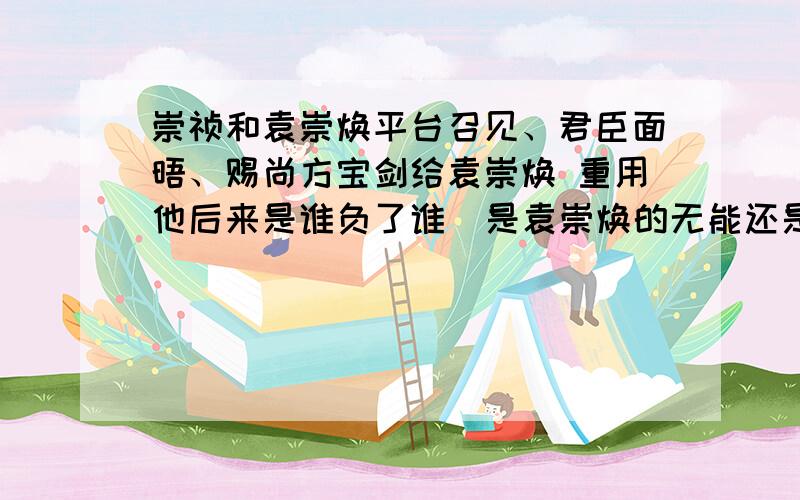 崇祯和袁崇焕平台召见、君臣面晤、赐尚方宝剑给袁崇焕 重用他后来是谁负了谁  是袁崇焕的无能还是